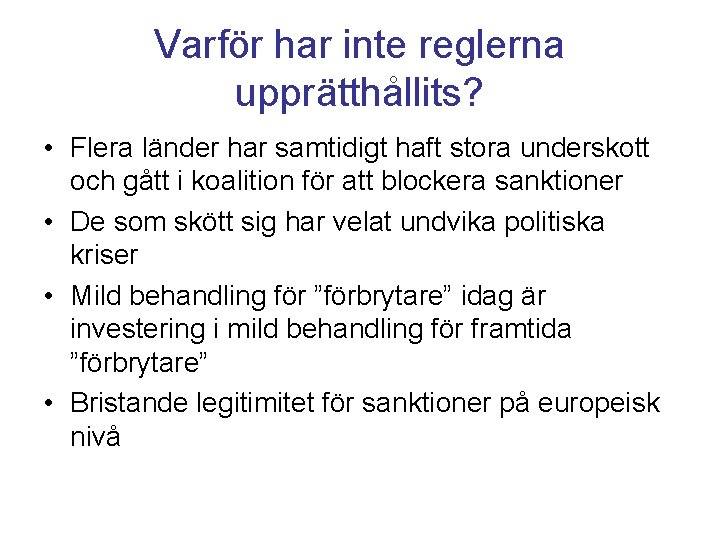 Varför har inte reglerna upprätthållits?

• Flera länder har samtidigt haft stora underskott och gått i koalition för att blockera sanktioner

• De som skött sig har velat undvika politiska kriser

• Mild behandling för ”förbrytare” idag är investering i mild behandling för framtida ”förbrytare”

• Bristande legitimitet för sanktioner på europeisk nivå